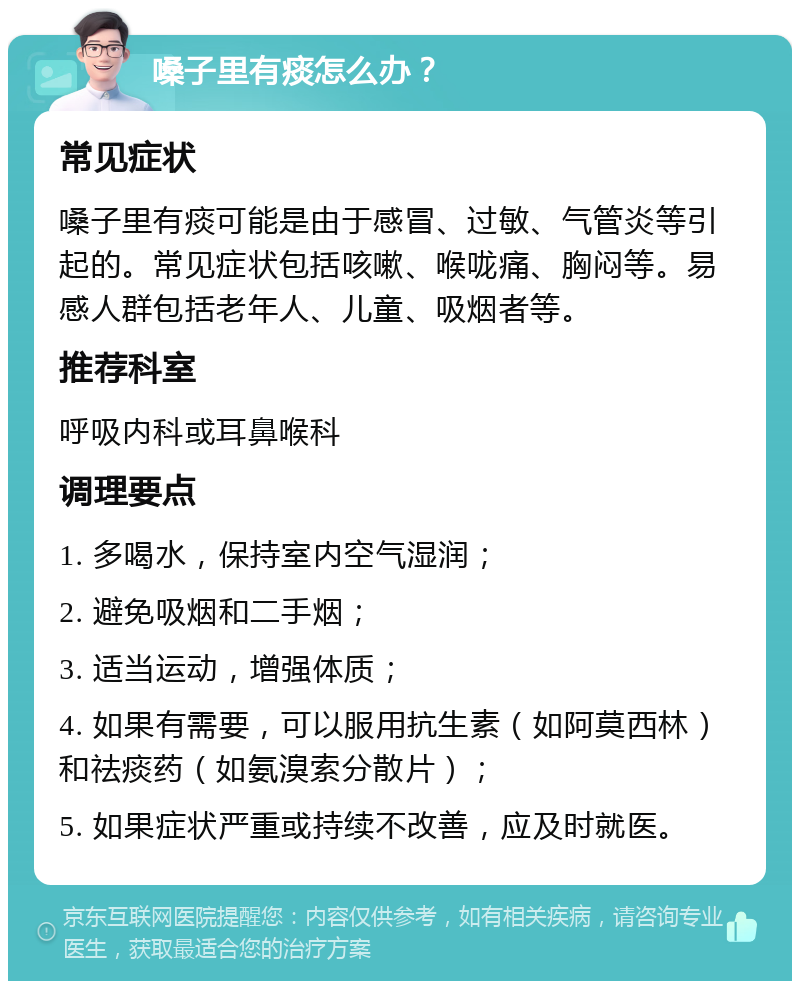 嗓子里有痰怎么办？

常见症状

嗓子里有痰可能是由于感冒、过敏、气管炎等引起的。常见症状包括咳嗽、喉咙痛、胸闷等。易感人群包括老年人、儿童、吸烟者等。

推荐科室

呼吸内科或耳鼻喉科

调理要点

1. 多喝水，保持室内空气湿润；

2. 避免吸烟和二手烟；

3. 适当运动，增强体质；

4. 如果有需要，可以服用抗生素（如阿莫西林）和祛痰药（如氨溴索分散片）；

5. 如果症状严重或持续不改善，应及时就医。

京东互联网医院提醒您：内容仅供参考，如有相关疾病，请咨询专业医生，获取最适合您的治疗方案